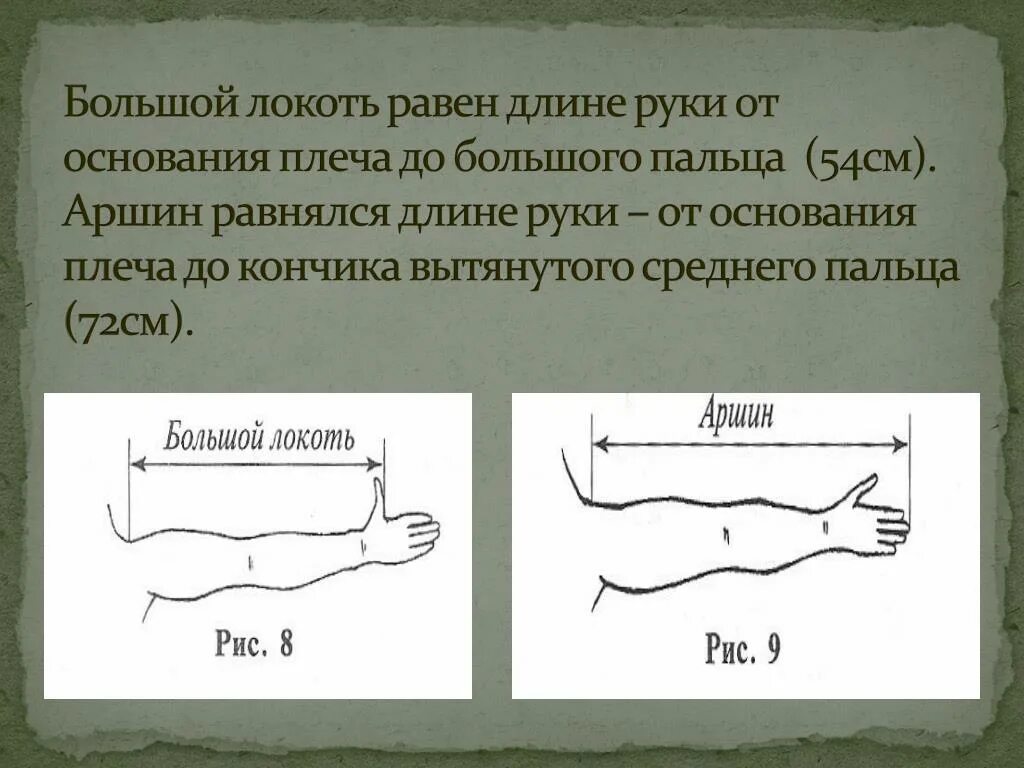 Большой локоть равен длине руки от основания плеча до большого пальца (54см). Аршин равнялся длине руки – от основания плеча до кончика вытянутого среднего пальца (72см).

Большой локоть

Рис. 8

Аршин

Рис. 9